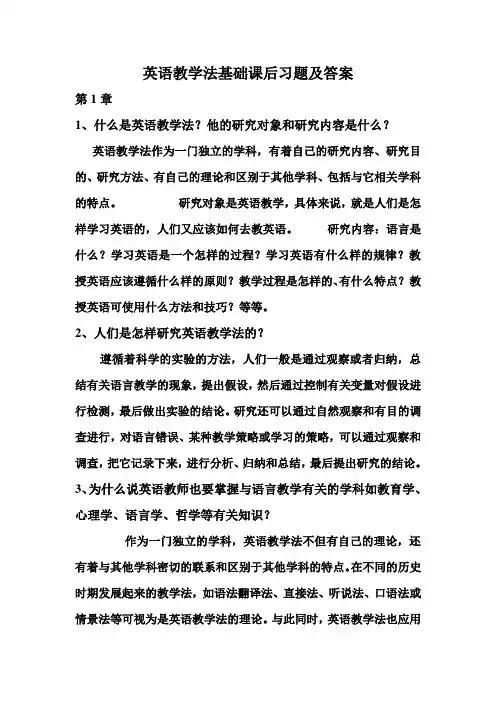 英语教学法基础课后习题及答案

第 1 章

1、什么是英语教学法？他的研究对象和研究内容是什么？

英语教学法作为一门独立的学科，有着自己的研究内容、研究目的、研究方法、有自己的理论和区别于其他学科、包括与它相关学科的特点。　　研究对象是英语教学，具体来说，就是人们是怎样学习英语的，人们又应该如何去教英语。　　研究内容：语言是什么？学习英语是一个怎样的过程？学习英语有什么样的规律？教授英语应该遵循什么样的原则？教学过程是怎样的、有什么特点？教授英语可使用什么方法和技巧？等等。

2、人们是怎样研究英语教学法的？

遵循着科学的实验的方法，人们一般是通过观察或者归纳，总结有关语言教学的现象，提出假设，然后通过控制有关变量对假设进行检测，最后做出实验的结论。研究还可以通过自然观察和有目的调查进行，对语言错误、某种教学策略或学习的策略，可以通过观察和调查，把它记录下来，进行分析、归纳和总结，最后提出研究的结论。

3、为什么说英语教师也要掌握与语言教学有关的学科如教育学、心理学、语言学、哲学等有关知识？

作为一门独立的学科，英语教学法不但有自己的理论，还有着与其他学科密切的联系和区别于其他学科的特点。在不同的历史时期发展起来的教学法，如语法翻译法、直接法、听说法、口语法或情景法等可视为是英语教学法的理论。与此同时，英语教学法也应用